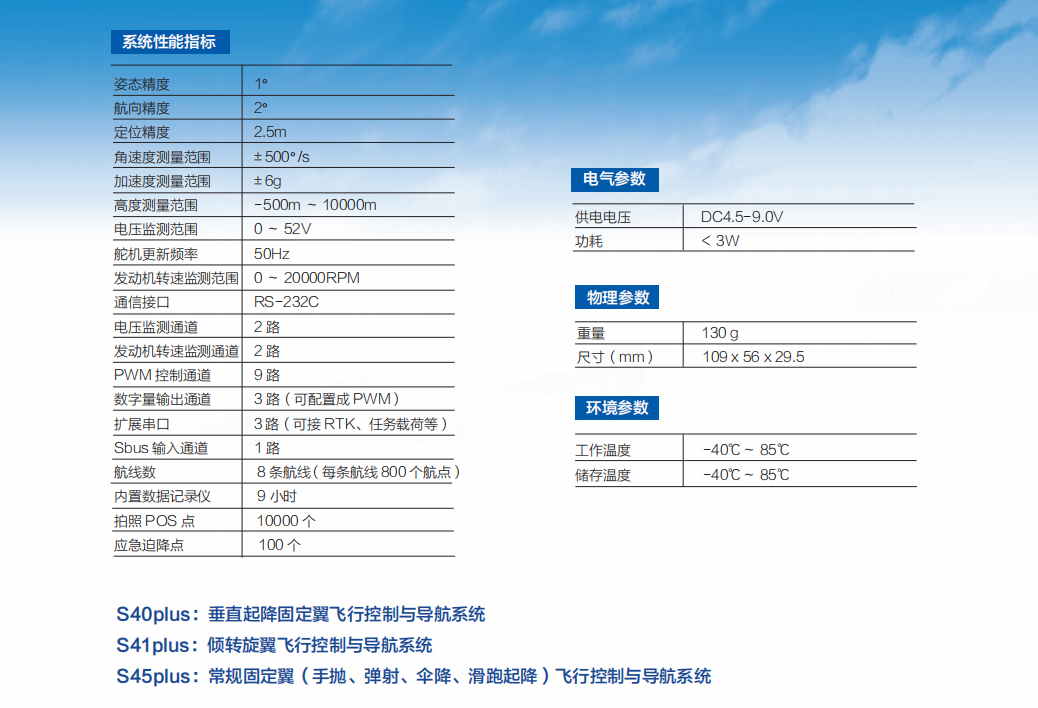 系统性能指标

| 姿态精度 | 1° |
|---|---|
| 航向精度 | 2° |
| 定位精度 | 2.5m |
| 角速度测量范围 | ±500°/s |
| 加速度测量范围 | ±6g |
| 高度测量范围 | -500m ~ 10000m |
| 电压监测范围 | 0 ~ 52V |
| 舵机更新频率 | 50Hz |
| 发动机转速监测范围 | 0 ~ 20000RPM |
| 通信接口 | RS-232C |
| 电压监测通道 | 2路 |
| 发动机转速监测通道 | 2路 |
| PWM控制通道 | 9路 |
| 数字量输出通道 | 3路（可配置成PWM） |
| 扩展串口 | 3路（可接RTK、任务载荷等） |
| Sbus输入通道 | 1路 |
| 航线数 | 8条航线（每条航线800个航点） |
| 内置数据记录仪 | 9小时 |
| 拍照POS点 | 10000个 |
| 应急迫降点 | 100个 |

电气参数

| 供电电压 | DC4.5-9.0V |
|---|---|
| 功耗 | < 3W |

物理参数

| 重量 | 130g |
|---|---|
| 尺寸（mm） | 109 x 56 x 29.5 |

环境参数

| 工作温度 | -40℃ ~ 85℃ |
|---|---|
| 储存温度 | -40℃ ~ 85℃ |

S40plus：垂直起降固定翼飞行控制与导航系统
S41plus：倾转旋翼飞行控制与导航系统
S45plus：常规固定翼（手抛、弹射、伞降、滑跑起降）飞行控制与导航系统